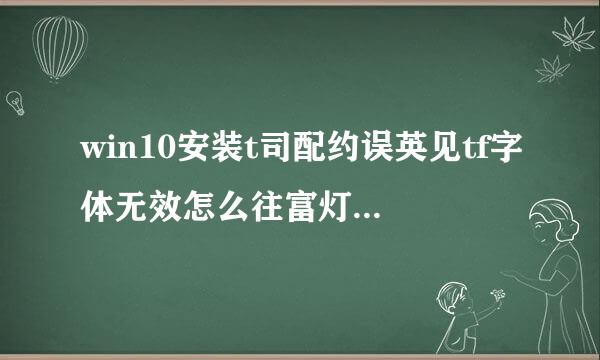 win10安装t司配约误英见tf字体无效怎么往富灯...